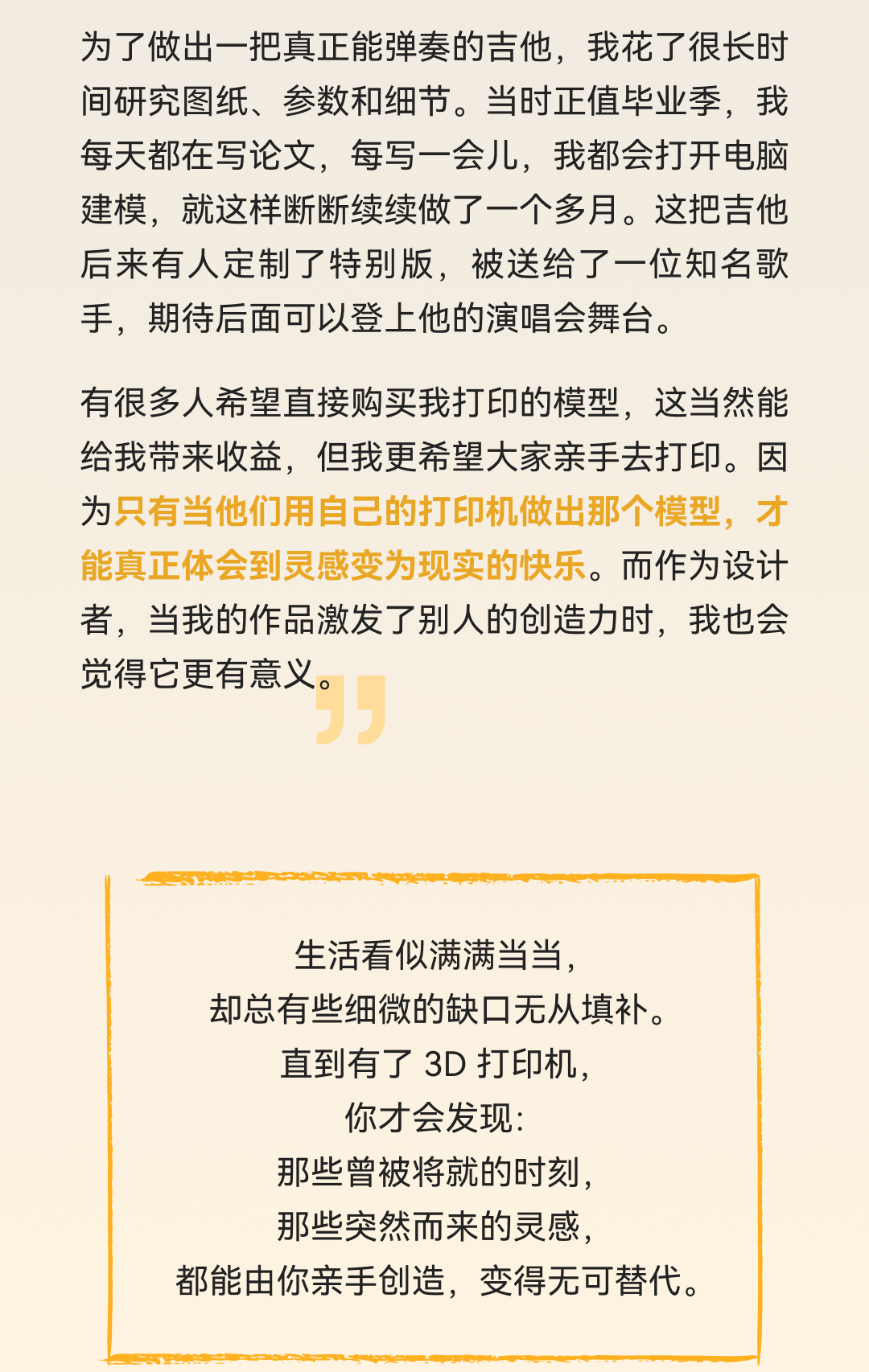 为了做出一把真正能弹奏的吉他，我花了很长时间研究图纸、参数和细节。当时正值毕业季，我每天都在写论文，每写一会儿，我都会打开电脑建模，就这样断断续续做了一个多月。这把吉他后来有人定制了特别版，被送给了一位知名歌手，期待后面可以登上他的演唱会舞台。

有很多人希望直接购买我打印的模型，这当然能给我带来收益，但我更希望大家亲手去打印。因为只有当他们用自己的打印机做出那个模型，才能真正体会到灵感变为现实的快乐。而作为设计者，当我的作品激发了别人的创造力时，我也会觉得它更有意义。

生活看似满满当当，
却总有些细微的缺口无从填补。
直到有了3D打印机，
你才会发现：
那些曾被将就的时刻，
那些突然而来的灵感，
都能由你亲手创造，变得无可替代。